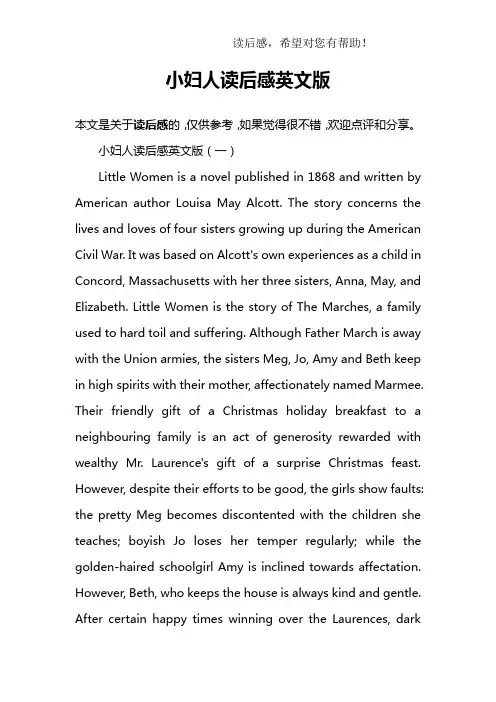 读后感，希望对您有帮助！

小妇人读后感英文版

本文是关于读后感的，仅供参考，如果觉得很不错，欢迎点评和分享。

小妇人读后感英文版（一）

Little Women is a novel published in 1868 and written by American author Louisa May Alcott. The story concerns the lives and loves of four sisters growing up during the American Civil War. It was based on Alcott's own experiences as a child in Concord, Massachusetts with her three sisters, Anna, May, and Elizabeth. Little Women is the story of The Marches, a family used to hard toil and suffering. Although Father March is away with the Union armies, the sisters Meg, Jo, Amy and Beth keep in high spirits with their mother, affectionately named Marmee. Their friendly gift of a Christmas holiday breakfast to a neighbouring family is an act of generosity rewarded with wealthy Mr. Laurence's gift of a surprise Christmas feast. However, despite their efforts to be good, the girls show faults: the pretty Meg becomes discontented with the children she teaches; boyish Jo loses her temper regularly; while the golden-haired schoolgirl Amy is inclined towards affectation. However, Beth, who keeps the house is always kind and gentle. After certain happy times winning over the Laurences, dark